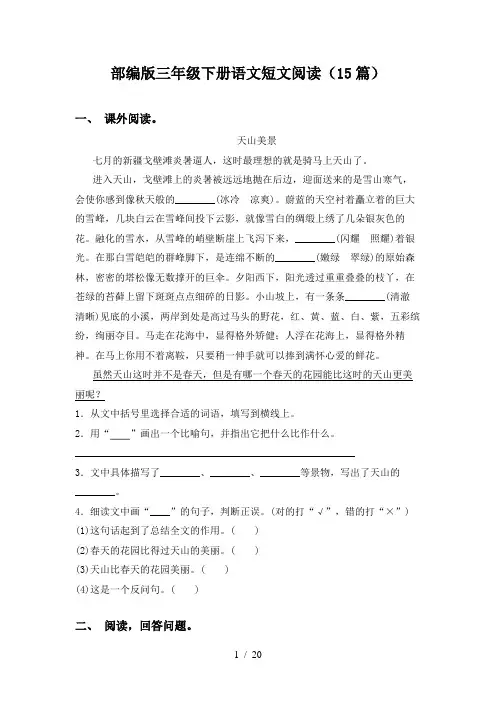 部编版三年级下册语文短文阅读（15篇）

一、 课外阅读。

天山美景

七月的新疆戈壁滩炎暑逼人，这时最理想的就是骑马上天山了。

进入天山，戈壁滩上的炎暑被远远地抛在后边，迎面送来的是雪山寒气，会使你感到像秋天般的________(冰冷 凉爽)。蔚蓝的天空衬着矗立着的巨大的雪峰，几块白云在雪峰间投下云影，就像雪白的绸缎上绣了几朵银灰色的花。融化的雪水，从雪峰的峭壁断崖上飞泻下来，________(闪耀 照耀)着银光。在那白雪皑皑的群峰脚下，是连绵不断的________(嫩绿 翠绿)的原始森林，密密的塔松像无数撑开的巨伞。夕阳西下，阳光透过重重叠叠的枝丫，在苍绿的苔藓上留下斑斑点点细碎的日影。小山坡上，有一条条________(清澈 清晰)见底的小溪，两岸到处是高过马头的野花，红、黄、蓝、白、紫，五彩缤纷，绚丽夺目。马走在花海中，显得格外矫健；人浮在花海上，显得格外精神。在马上你用不着离鞍，只要稍一伸手就可以捧到满怀心爱的鲜花。

虽然天山这时并不是春天，但是有哪一个春天的花园能比这时的天山更美丽呢？

1．从文中括号里选择合适的词语，填写到横线上。

2．用“____”画出一个比喻句，并指出它把什么比作什么。

________________________________________

3．文中具体描写了________、________、________等景物，写出了天山的________。

4．细读文中画“____”的句子，判断正误。(对的打“√”，错的打“×”)

(1)这句话起到了总结全文的作用。(　　)

(2)春天的花园比得过天山的美丽。(　　)

(3)天山比春天的花园美丽。(　　)

(4)这是一个反问句。(　　)

二、 阅读，回答问题。

1 / 20